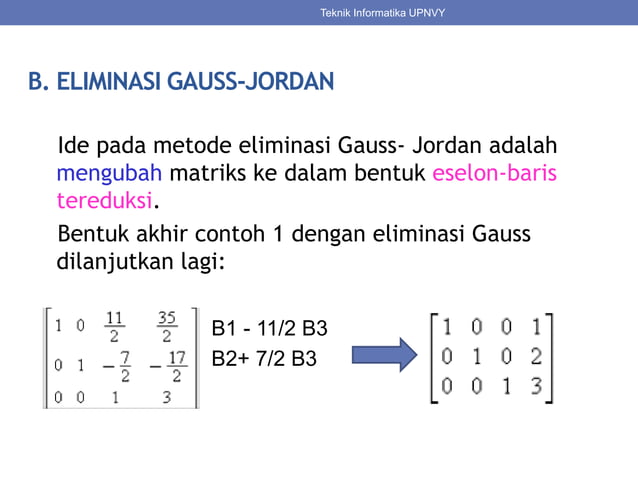 Teknik Informatika UPNVY

B. ELIMINASI GAUSS-JORDAN

Ide pada metode eliminasi Gauss- Jordan adalah mengubah matriks ke dalam bentuk eselon-baris tereduksi.

Bentuk akhir contoh 1 dengan eliminasi Gauss dilanjutkan lagi:

$\begin{bmatrix} 1 & 0 & \frac{11}{2} & \frac{35}{2} \\ 0 & 1 & -\frac{7}{2} & -\frac{17}{2} \\ 0 & 0 & 1 & 3 \end{bmatrix}$ B1 - 11/2 B3
B2+ 7/2 B3

$\begin{bmatrix} 1 & 0 & 0 & 1 \\ 0 & 1 & 0 & 2 \\ 0 & 0 & 1 & 3 \end{bmatrix}$